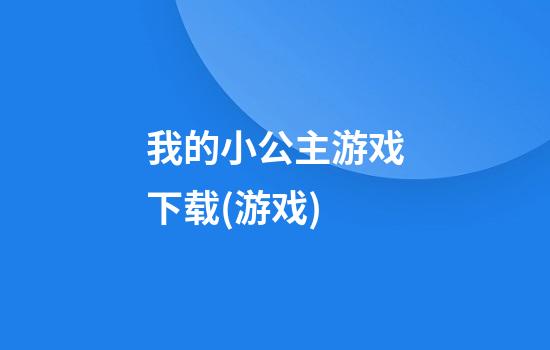 我的小公主游戏下载(游戏)